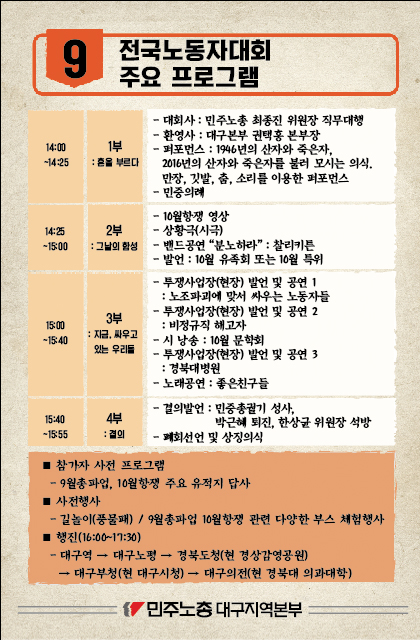 9

전국노동자대회
주요 프로그램

| | | |
|---|---|---|
| 14:00 ~14:25 | 1부 : 혼을 부르다 | - 대회사 : 민주노총 최종진 위원장 직무대행<br>- 환영사 : 대구본부 권택흥 본부장<br>- 퍼포먼스 : 1946년의 산자와 죽은자, 2016년의 산자와 죽은자를 불러 모시는 의식. 만장, 깃발, 춤, 소리를 이용한 퍼포먼스<br>- 민중의례 |
| 14:25 ~15:00 | 2부 : 그날의 함성 | - 10월항쟁 영상<br>- 상황극(시극)<br>- 밴드공연 "분노하라" : 찰리키튼<br>- 발언 : 10월 유족회 또는 10월 특위 |
| 15:00 ~15:40 | 3부 : 지금, 싸우고 있는 우리들 | - 투쟁사업장(현장) 발언 및 공연 1 : 노조파괴에 맞서 싸우는 노동자들<br>- 투쟁사업장(현장) 발언 및 공연 2 : 비정규직 해고자<br>- 시 낭송 : 10월 문학회<br>- 투쟁사업장(현장) 발언 및 공연 3 : 경북대병원<br>- 노래공연 : 좋은친구들 |
| 15:40 ~15:55 | 4부 : 결의 | - 결의발언 : 민중총궐기 성사, 박근혜 퇴진, 한상균 위원장 석방<br>- 폐회선언 및 상징의식 |

■ 참가자 사전 프로그램
- 9월총파업, 10월항쟁 주요 유적지 답사
■ 사전행사
- 길놀이(풍물패) / 9월총파업 10월항쟁 관련 다양한 부스 체험행사
■ 행진(16:00~17:30)
- 대구역 → 대구노평 → 경북도청(현 경상감영공원) → 대구부청(현 대구시청) → 대구의전(현 경북대 의과대학)

민주노총 대구지역본부